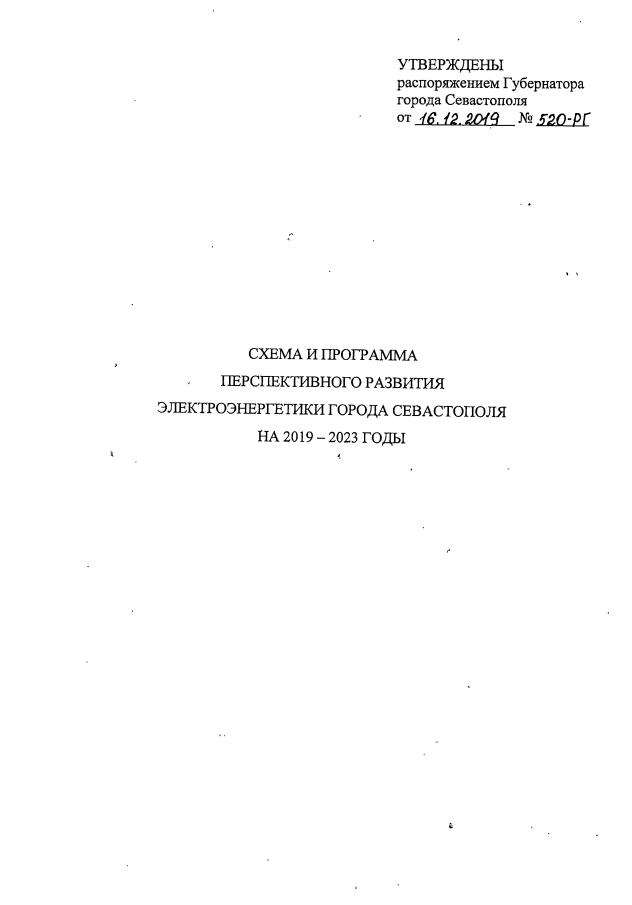 УТВЕРЖДЕНЫ
распоряжением Губернатора
города Севастополя
от 16.12.2019 № 520-РГ

СХЕМА И ПРОГРАММА
ПЕРСПЕКТИВНОГО РАЗВИТИЯ
ЭЛЕКТРОЭНЕРГЕТИКИ ГОРОДА СЕВАСТОПОЛЯ
НА 2019 – 2023 ГОДЫ